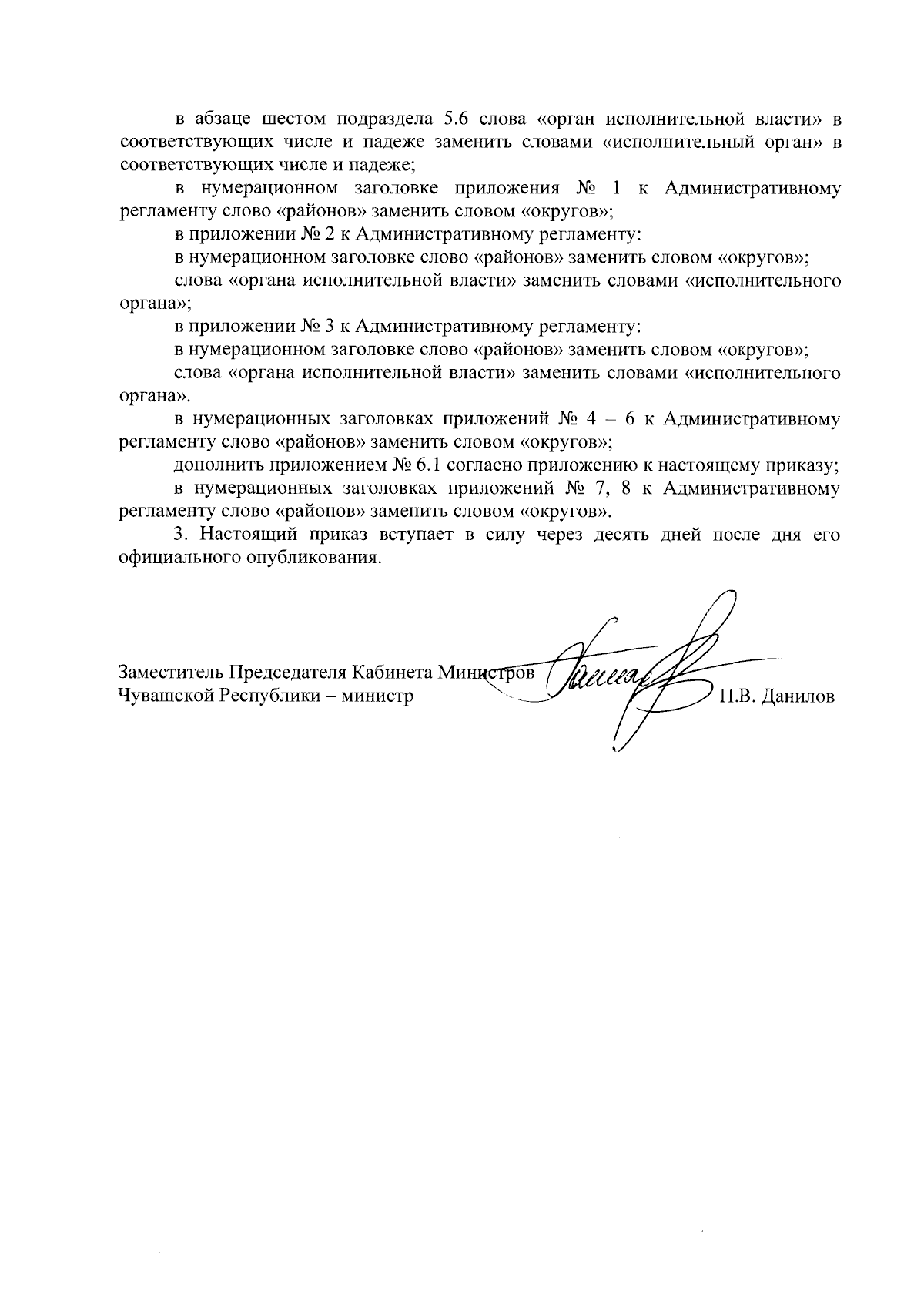 в абзаце шестом подраздела 5.6 слова «орган исполнительной власти» в соответствующих числе и падеже заменить словами «исполнительный орган» в соответствующих числе и падеже;

в нумерационном заголовке приложения № 1 к Административному регламенту слово «районов» заменить словом «округов»;

в приложении № 2 к Административному регламенту:

в нумерационном заголовке слово «районов» заменить словом «округов»;

слова «органа исполнительной власти» заменить словами «исполнительного органа»;

в приложении № 3 к Административному регламенту:

в нумерационном заголовке слово «районов» заменить словом «округов»;

слова «органа исполнительной власти» заменить словами «исполнительного органа».

в нумерационных заголовках приложений № 4 – 6 к Административному регламенту слово «районов» заменить словом «округов»;

дополнить приложением № 6.1 согласно приложению к настоящему приказу;

в нумерационных заголовках приложений № 7, 8 к Административному регламенту слово «районов» заменить словом «округов».

3. Настоящий приказ вступает в силу через десять дней после дня его официального опубликования.

Заместитель Председателя Кабинета Министров Чувашской Республики – министр

П.В. Данилов